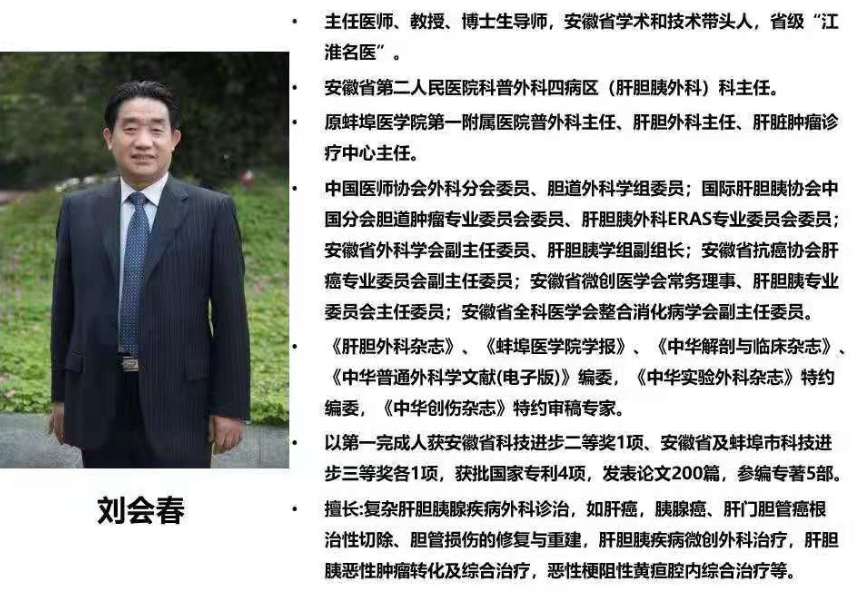 刘会春

• 主任医师、教授、博士生导师，安徽省学术和技术带头人，省级“江淮名医”。

• 安徽省第二人民医院科普外科四病区（肝胆胰外科）科主任。

• 原蚌埠医学院第一附属医院普外科主任、肝胆外科主任、肝脏肿瘤诊疗中心主任。

• 中国医师协会外科分会委员、胆道外科学组委员；国际肝胆胰协会中国分会胆道肿瘤专业委员会委员、肝胆胰外科ERAS专业委员会委员；安徽省外科学会副主任委员、肝胆胰学组副组长；安徽省抗癌协会肝癌专业委员会副主任委员；安徽省微创医学会常务理事、肝胆胰专业委员会主任委员；安徽省全科医学会整合消化病学会副主任委员。

• 《肝胆外科杂志》、《蚌埠医学院学报》、《中华解剖与临床杂志》、《中华普通外科学文献(电子版)》编委，《中华实验外科杂志》特约编委，《中华创伤杂志》特约审稿专家。

• 以第一完成人获安徽省科技进步二等奖1项、安徽省及蚌埠市科技进步三等奖各1项，获批国家专利4项，发表论文200篇，参编专著5部。

• 擅长:复杂肝胆胰腺疾病外科诊治，如肝癌，胰腺癌、肝门胆管癌根治性切除、胆管损伤的修复与重建，肝胆胰疾病微创外科治疗，肝胆胰恶性肿瘤转化及综合治疗，恶性梗阻性黄疸腔内综合治疗等。